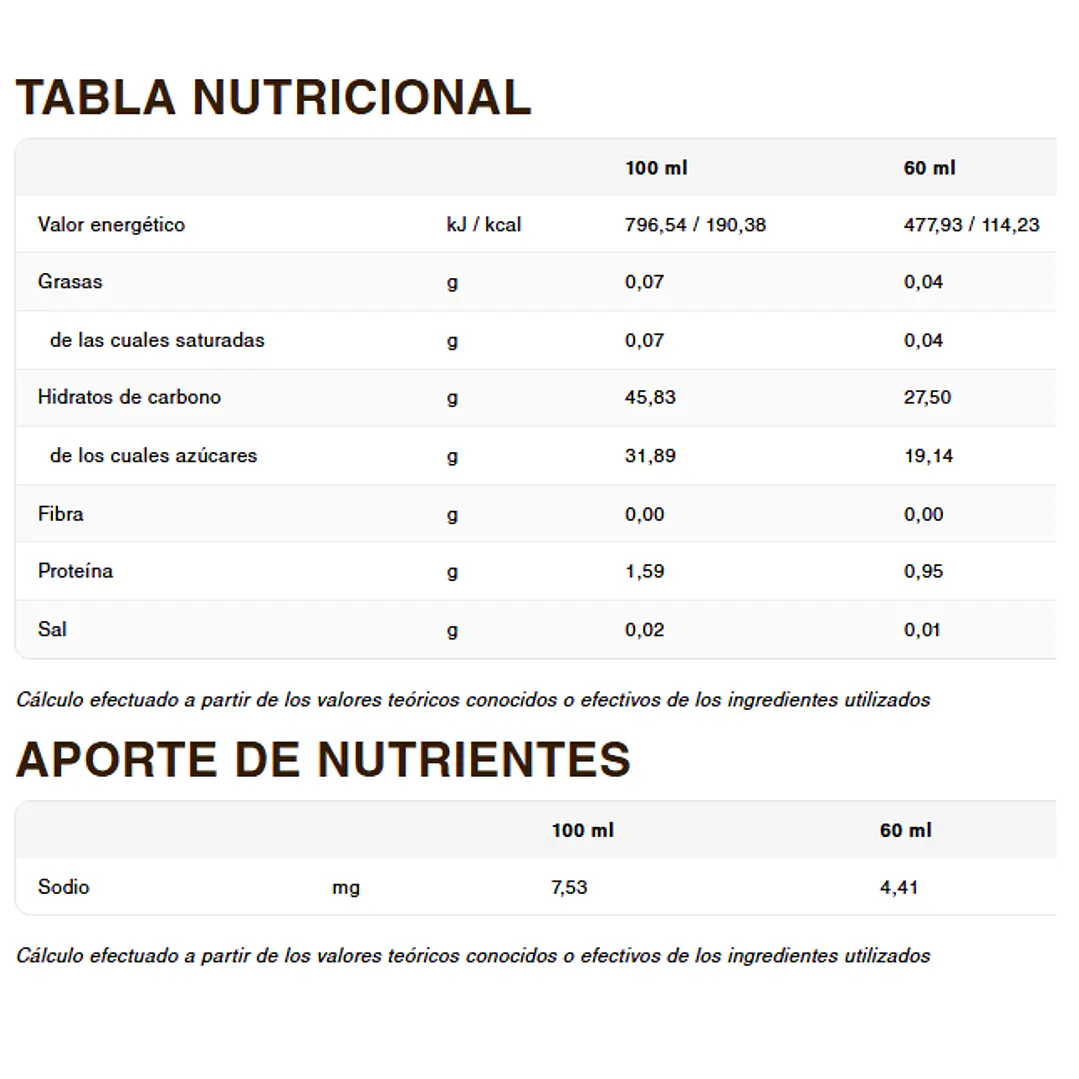 TABLA NUTRICIONAL

| | | 100 ml | 60 ml |
|---|---|---|---|
| Valor energético | kJ / kcal | 796,54 / 190,38 | 477,93 / 114,23 |
| Grasas | g | 0,07 | 0,04 |
| de las cuales saturadas | g | 0,07 | 0,04 |
| Hidratos de carbono | g | 45,83 | 27,50 |
| de los cuales azúcares | g | 31,89 | 19,14 |
| Fibra | g | 0,00 | 0,00 |
| Proteína | g | 1,59 | 0,95 |
| Sal | g | 0,02 | 0,01 |

Cálculo efectuado a partir de los valores teóricos conocidos o efectivos de los ingredientes utilizados

APORTE DE NUTRIENTES

| | | 100 ml | 60 ml |
|---|---|---|---|
| Sodio | mg | 7,53 | 4,41 |

Cálculo efectuado a partir de los valores teóricos conocidos o efectivos de los ingredientes utilizados